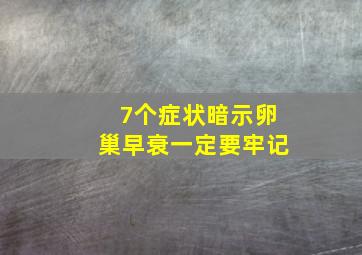 7个症状暗示卵巢早衰一定要牢记